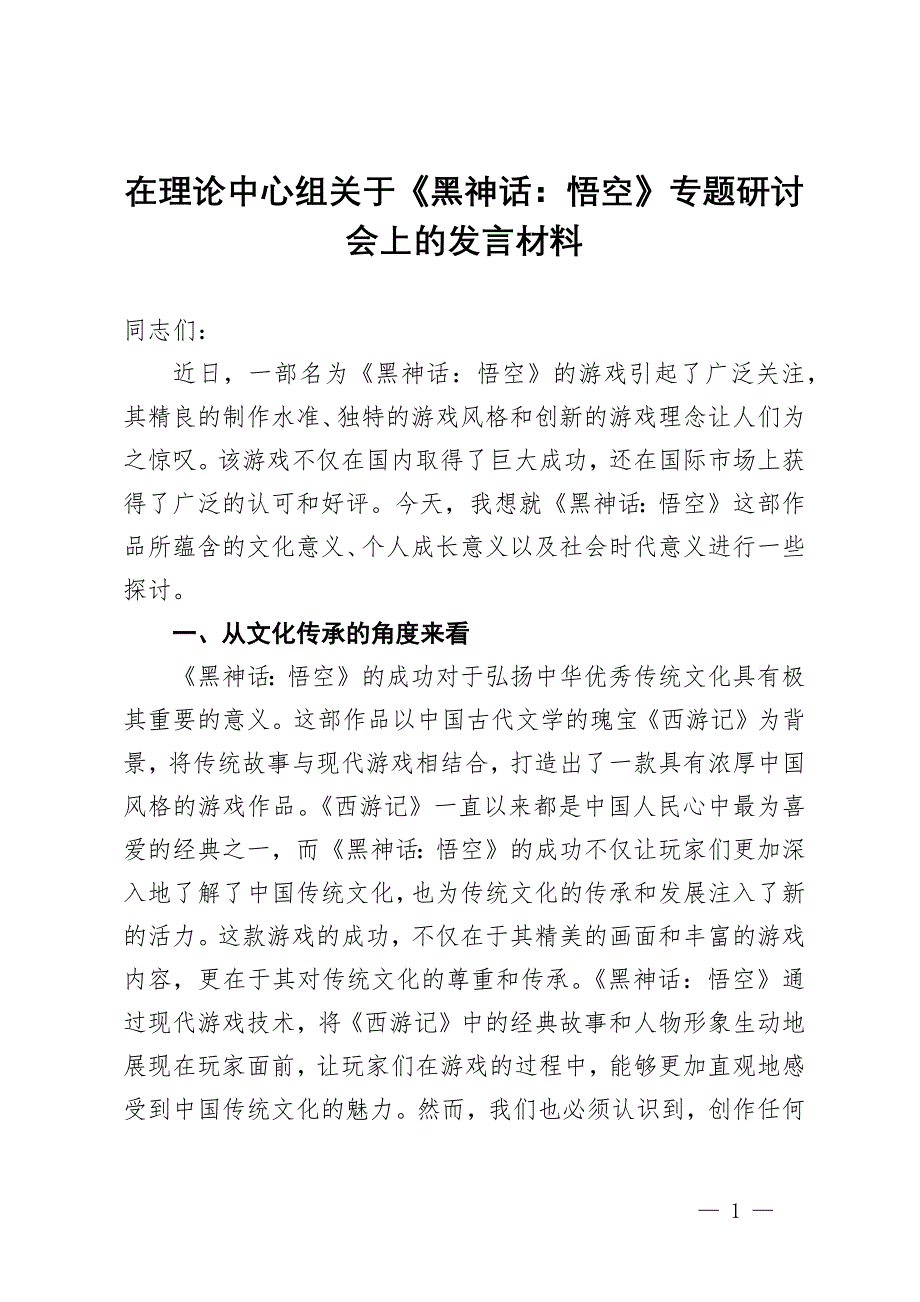 在理论中心组关于《黑神话：悟空》专题研讨会上的发言材料

同志们：

近日，一部名为《黑神话：悟空》的游戏引起了广泛关注，其精良的制作水准、独特的游戏风格和创新的游戏理念让人们为之惊叹。该游戏不仅在国内取得了巨大成功，还在国际市场上获得了广泛的认可和好评。今天，我想就《黑神话：悟空》这部作品所蕴含的文化意义、个人成长意义以及社会时代意义进行一些探讨。

一、从文化传承的角度来看

《黑神话：悟空》的成功对于弘扬中华优秀传统文化具有极其重要的意义。这部作品以中国古代文学的瑰宝《西游记》为背景，将传统故事与现代游戏相结合，打造出了一款具有浓厚中国风格的游戏作品。《西游记》一直以来都是中国人民心中最为喜爱的经典之一，而《黑神话：悟空》的成功不仅让玩家们更加深入地了解了中国传统文化，也为传统文化的传承和发展注入了新的活力。这款游戏的成功，不仅在于其精美的画面和丰富的游戏内容，更在于其对传统文化的尊重和传承。《黑神话：悟空》通过现代游戏技术，将《西游记》中的经典故事和人物形象生动地展现在玩家面前，让玩家们在游戏的过程中，能够更加直观地感受到中国传统文化的魅力。然而，我们也必须认识到，创作任何

— 1 —